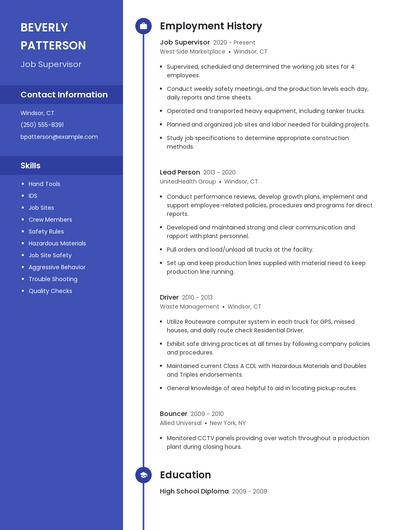 BEVERLY PATTERSON

Job Supervisor

Contact Information

Windsor, CT

(250) 555-8391

bpatterson@example.com

Skills

- Hand Tools
- IDS
- Job Sites
- Crew Members
- Safety Rules
- Hazardous Materials
- Job Site Safety
- Aggressive Behavior
- Trouble Shooting
- Quality Checks

Employment History

Job Supervisor 2020 - Present
West Side Marketplace • Windsor, CT

- Supervised, scheduled and determined the working job sites for 4 employees.
- Conduct weekly safety meetings, and the production levels each day, daily reports and time sheets.
- Operated and transported heavy equipment, including tanker trucks.
- Planned and organized job sites and labor needed for building projects.
- Study job specifications to determine appropriate construction methods.

Lead Person 2013 - 2020
UnitedHealth Group • Windsor, CT

- Conduct performance reviews, develop growth plans, implement and support employee-related policies, procedures and programs for direct reports.
- Developed and maintained strong and clear communication and rapport with plant personnel.
- Pull orders and load/unload all trucks at the facility.
- Set up and keep production lines supplied with material need to keep production line running.

Driver 2010 - 2013
Waste Management • Windsor, CT

- Utilize Routeware computer system in each truck for GPS, missed houses, and daily route check Residential Driver.
- Exhibit safe driving practices at all times by following company policies and procedures.
- Maintained current Class A CDL with Hazardous Materials and Doubles and Triples endorsements.
- General knowledge of area helpful to aid in locating pickup routes.

Bouncer 2009 - 2010
Allied Universal • New York, NY

- Monitored CCTV panels providing over watch throughout a production plant during closing hours.

Education

High School Diploma 2009 - 2009